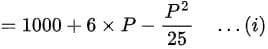 $= 1000 + 6 \times P - \frac{P^2}{25} \quad \ldots (i)$